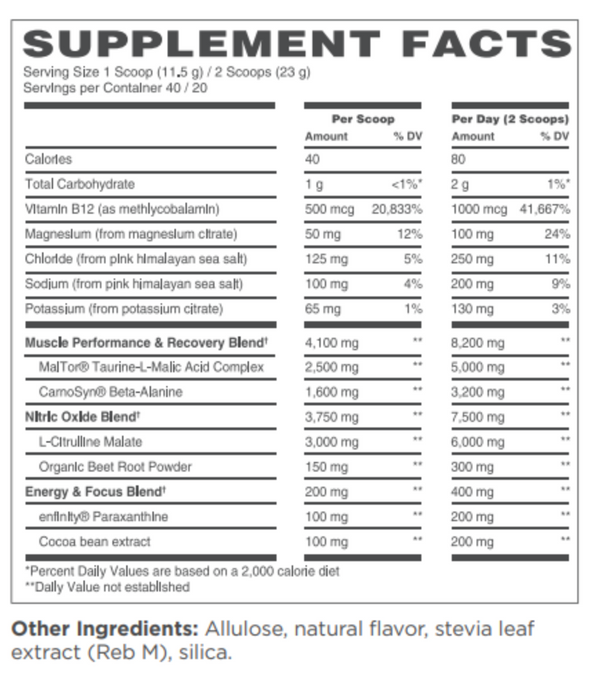 SUPPLEMENT FACTS
Serving Size 1 Scoop (11.5 g) / 2 Scoops (23 g)
Servings per Container 40 / 20

| | Per Scoop Amount | Per Scoop % DV | Per Day (2 Scoops) Amount | Per Day (2 Scoops) % DV |
|---|---|---|---|---|
| Calories | 40 | | 80 | |
| Total Carbohydrate | 1 g | <1%* | 2 g | 1%* |
| Vitamin B12 (as methlycobalamin) | 500 mcg | 20,833% | 1000 mcg | 41,667% |
| Magnesium (from magnesium citrate) | 50 mg | 12% | 100 mg | 24% |
| Chloride (from pink himalayan sea salt) | 125 mg | 5% | 250 mg | 11% |
| Sodium (from pink himalayan sea salt) | 100 mg | 4% | 200 mg | 9% |
| Potassium (from potassium citrate) | 65 mg | 1% | 130 mg | 3% |
| Muscle Performance & Recovery Blend† | 4,100 mg | ** | 8,200 mg | ** |
| MalTor® Taurine-L-Malic Acid Complex | 2,500 mg | ** | 5,000 mg | ** |
| CarnoSyn® Beta-Alanine | 1,600 mg | ** | 3,200 mg | ** |
| Nitric Oxide Blend† | 3,750 mg | ** | 7,500 mg | ** |
| L-Citrulline Malate | 3,000 mg | ** | 6,000 mg | ** |
| Organic Beet Root Powder | 150 mg | ** | 300 mg | ** |
| Energy & Focus Blend† | 200 mg | ** | 400 mg | ** |
| enfinity® Paraxanthine | 100 mg | ** | 200 mg | ** |
| Cocoa bean extract | 100 mg | ** | 200 mg | ** |

*Percent Daily Values are based on a 2,000 calorie diet
**Daily Value not established

Other Ingredients: Allulose, natural flavor, stevia leaf extract (Reb M), silica.